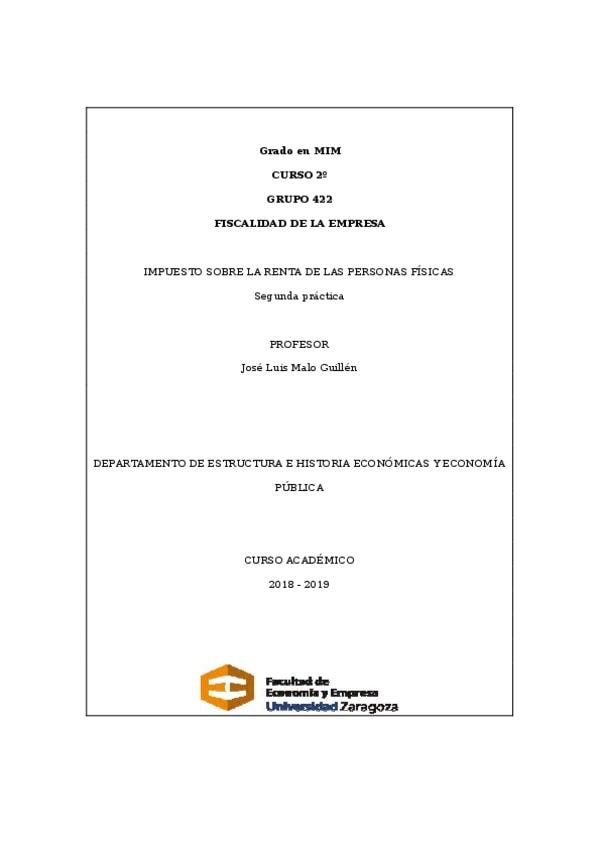 Grado en MIM

CURSO 2º

GRUPO 422

FISCALIDAD DE LA EMPRESA

IMPUESTO SOBRE LA RENTA DE LAS PERSONAS FÍSICAS

Segunda práctica

PROFESOR

José Luis Malo Guillén

DEPARTAMENTO DE ESTRUCTURA E HISTORIA ECONÓMICAS Y ECONOMÍA PÚBLICA

CURSO ACADÉMICO

2018 - 2019

Facultad de
Economía y Empresa
Universidad Zaragoza